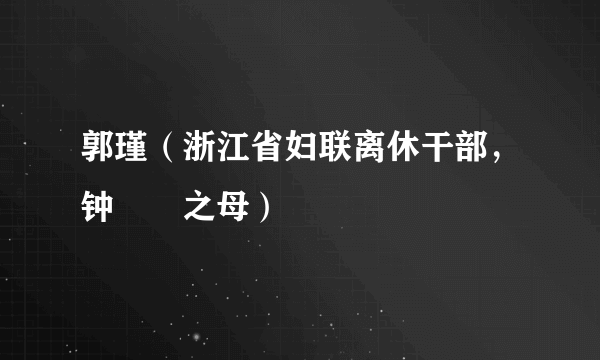 郭瑾（浙江省妇联离休干部，钟　　之母）